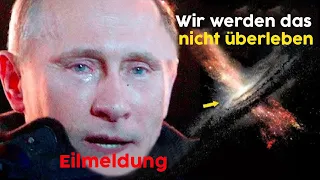 Wir werden das nicht überleben

Eilmeldung